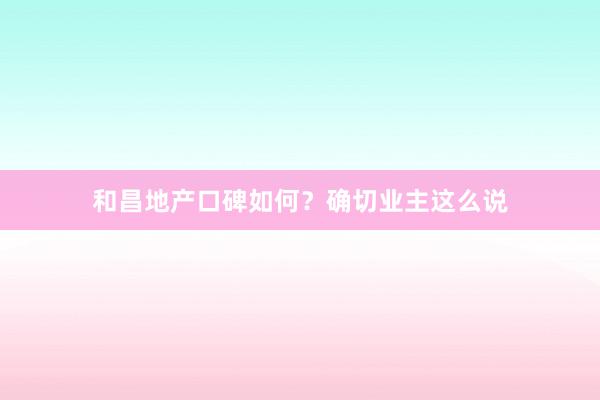 和昌地产口碑如何？确切业主这么说